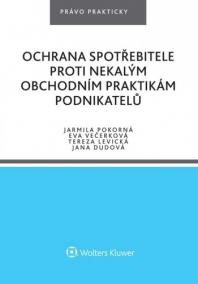 PRÁVO PRAKTICKY

OCHRANA SPOTŘEBITELE PROTI NEKALÝM OBCHODNÍM PRAKTIKÁM PODNIKATELŮ

JARMILA POKORNÁ
EVA VEČERKOVÁ
TEREZA LEVICKÁ
JANA DUDOVÁ

Wolters Kluwer